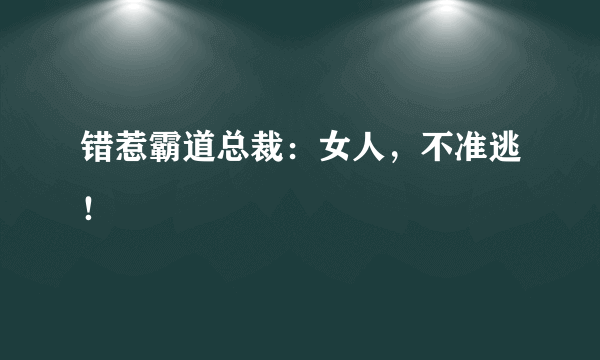 错惹霸道总裁：女人，不准逃！